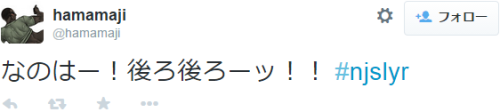 hamamaji
@hamamaji

フォロー

なのはー！後ろ後ろーッ！！ #njslyr